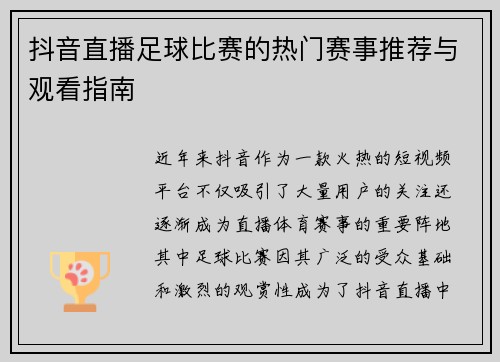 抖音直播足球比赛的热门赛事推荐与观看指南

近年来抖音作为一款火热的短视频平台不仅吸引了大量用户的关注还逐渐成为直播体育赛事的重要阵地其中足球比赛因其广泛的受众基础和激烈的观赏性成为了抖音直播中